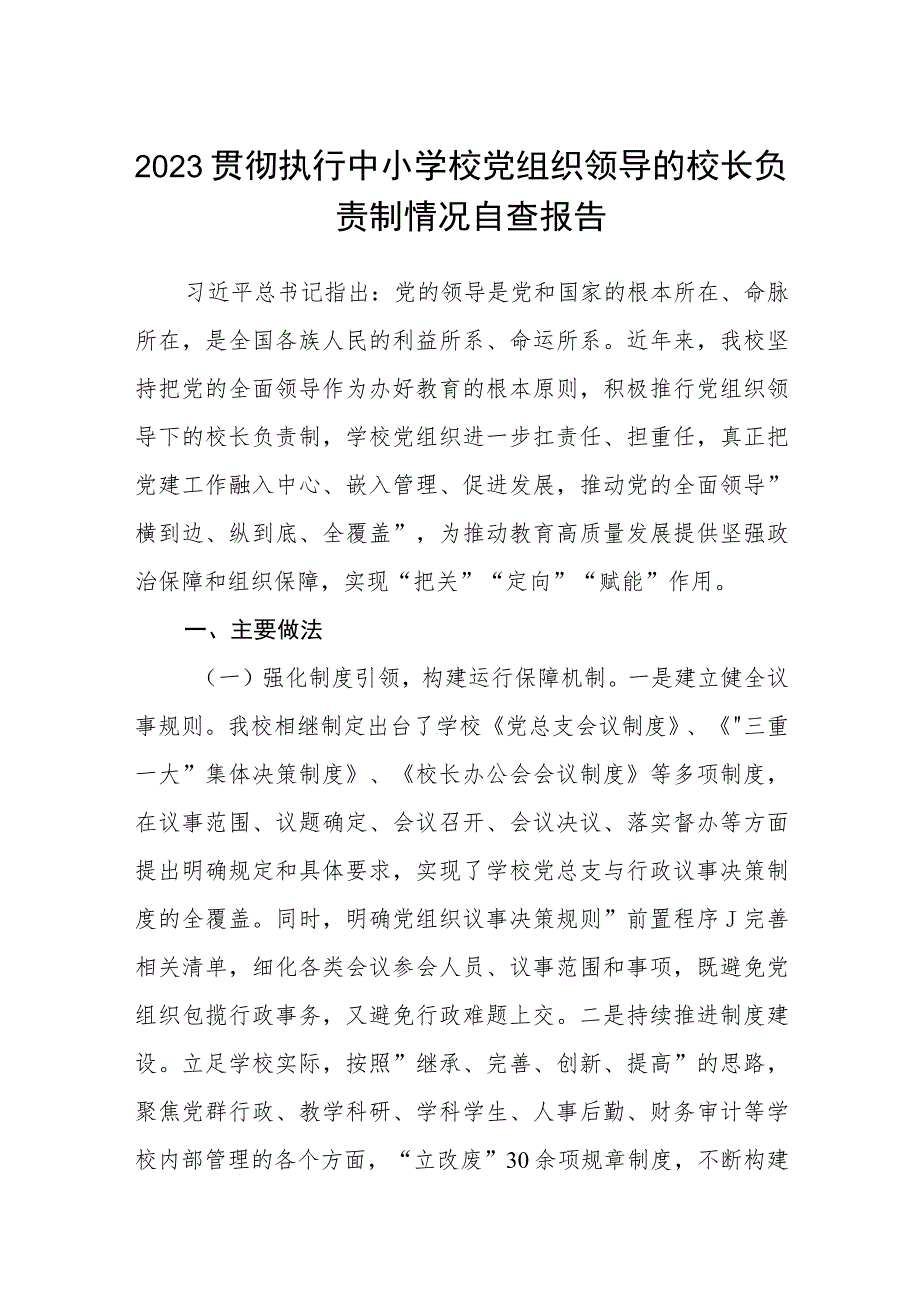 2023贯彻执行中小学校党组织领导的校长负责制情况自查报告

习近平总书记指出：党的领导是党和国家的根本所在、命脉所在，是全国各族人民的利益所系、命运所系。近年来，我校坚持把党的全面领导作为办好教育的根本原则，积极推行党组织领导下的校长负责制，学校党组织进一步扛责任、担重任，真正把党建工作融入中心、嵌入管理、促进发展，推动党的全面领导”横到边、纵到底、全覆盖”，为推动教育高质量发展提供坚强政治保障和组织保障，实现“把关”“定向”“赋能”作用。

一、主要做法

（一）强化制度引领，构建运行保障机制。一是建立健全议事规则。我校相继制定出台了学校《党总支会议制度》、《"三重一大”集体决策制度》、《校长办公会会议制度》等多项制度，在议事范围、议题确定、会议召开、会议决议、落实督办等方面提出明确规定和具体要求，实现了学校党总支与行政议事决策制度的全覆盖。同时，明确党组织议事决策规则”前置程序J完善相关清单，细化各类会议参会人员、议事范围和事项，既避免党组织包揽行政事务，又避免行政难题上交。二是持续推进制度建设。立足学校实际，按照”继承、完善、创新、提高”的思路，聚焦党群行政、教学科研、学科学生、人事后勤、财务审计等学校内部管理的各个方面，“立改废”30余项规章制度，不断构建